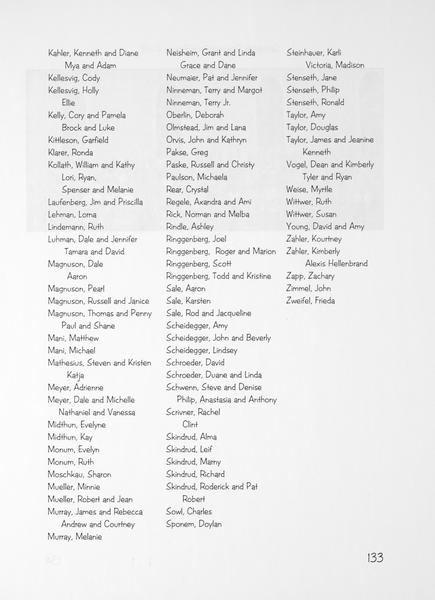 Kahler, Kenneth and Diane
Mya and Adam
Kellesvig, Cody
Kellesvig, Holly
Ellie
Kelly, Cory and Pamela
Brock and Luke
Kittleson, Garfield
Klarer, Ronda
Kollath, William and Kathy
Lori, Ryan,
Spenser and Melanie
Laufenberg, Jim and Priscilla
Lehman, Lorna
Lindemann, Ruth
Luhman, Dale and Jennifer
Tamara and David
Magnuson, Dale
Aaron
Magnuson, Pearl
Magnuson, Russell and Janice
Magnuson, Thomas and Penny
Paul and Shane
Mani, Matthew
Mani, Michael
Mathesius, Steven and Kristen
Katja
Meyer, Adrienne
Meyer, Dale and Michelle
Nathaniel and Vanessa
Midthun, Evelyne
Midthun, Kay
Monum, Evelyn
Monum, Ruth
Moschkau, Sharon
Mueller, Minnie
Mueller, Robert and Jean
Murray, James and Rebecca
Andrew and Courtney
Murray, Melanie

Neisheim, Grant and Linda
Grace and Dane
Neumaier, Pat and Jennifer
Ninneman, Terry and Margot
Ninneman, Terry Jr.
Oberlin, Deborah
Olmstead, Jim and Lana
Orvis, John and Kathryn
Pakse, Greg
Paske, Russell and Christy
Paulson, Michaela
Rear, Crystal
Regele, Axandra and Ami
Rick, Norman and Melba
Rindle, Ashley
Ringgenberg, Joel
Ringgenberg, Roger and Marion
Ringgenberg, Scott
Ringgenberg, Todd and Kristine
Sale, Aaron
Sale, Karsten
Sale, Rod and Jacqueline
Scheidegger, Amy
Scheidegger, John and Beverly
Scheidegger, Lindsey
Schroeder, David
Schroeder, Duane and Linda
Schwenn, Steve and Denise
Philip, Anastasia and Anthony
Scrivner, Rachel
Clint
Skindrud, Alma
Skindrud, Leif
Skindrud, Marny
Skindrud, Richard
Skindrud, Roderick and Pat
Robert
Sowl, Charles
Sponem, Doylan

Steinhauer, Karli
Victoria, Madison
Stenseth, Jane
Stenseth, Philip
Stenseth, Ronald
Taylor, Amy
Taylor, Douglas
Taylor, James and Jeanine
Kenneth
Vogel, Dean and Kimberly
Tyler and Ryan
Weise, Myrtle
Wittwer, Ruth
Wittwer, Susan
Young, David and Amy
Zahler, Kourtney
Zahler, Kimberly
Alexis Hellenbrand
Zapp, Zachary
Zimmel, John
Zweifel, Frieda

133